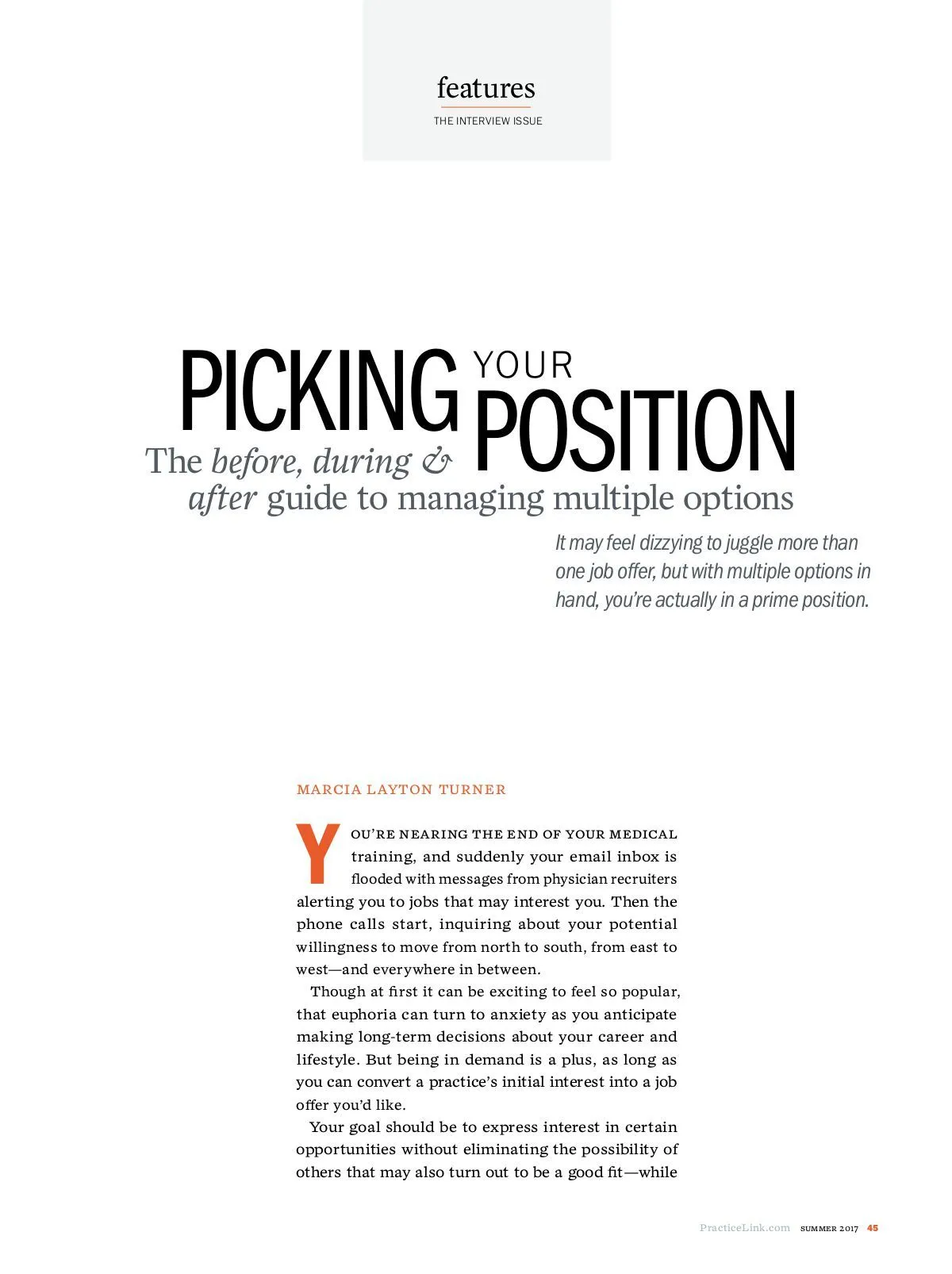 features
THE INTERVIEW ISSUE

PICKING YOUR POSITION
The before, during & after guide to managing multiple options

It may feel dizzying to juggle more than one job offer, but with multiple options in hand, you're actually in a prime position.

MARCIA LAYTON TURNER

YOU'RE NEARING THE END OF YOUR MEDICAL training, and suddenly your email inbox is flooded with messages from physician recruiters alerting you to jobs that may interest you. Then the phone calls start, inquiring about your potential willingness to move from north to south, from east to west—and everywhere in between.

Though at first it can be exciting to feel so popular, that euphoria can turn to anxiety as you anticipate making long-term decisions about your career and lifestyle. But being in demand is a plus, as long as you can convert a practice's initial interest into a job offer you'd like.

Your goal should be to express interest in certain opportunities without eliminating the possibility of others that may also turn out to be a good fit—while

PracticeLink.com SUMMER 2017 45